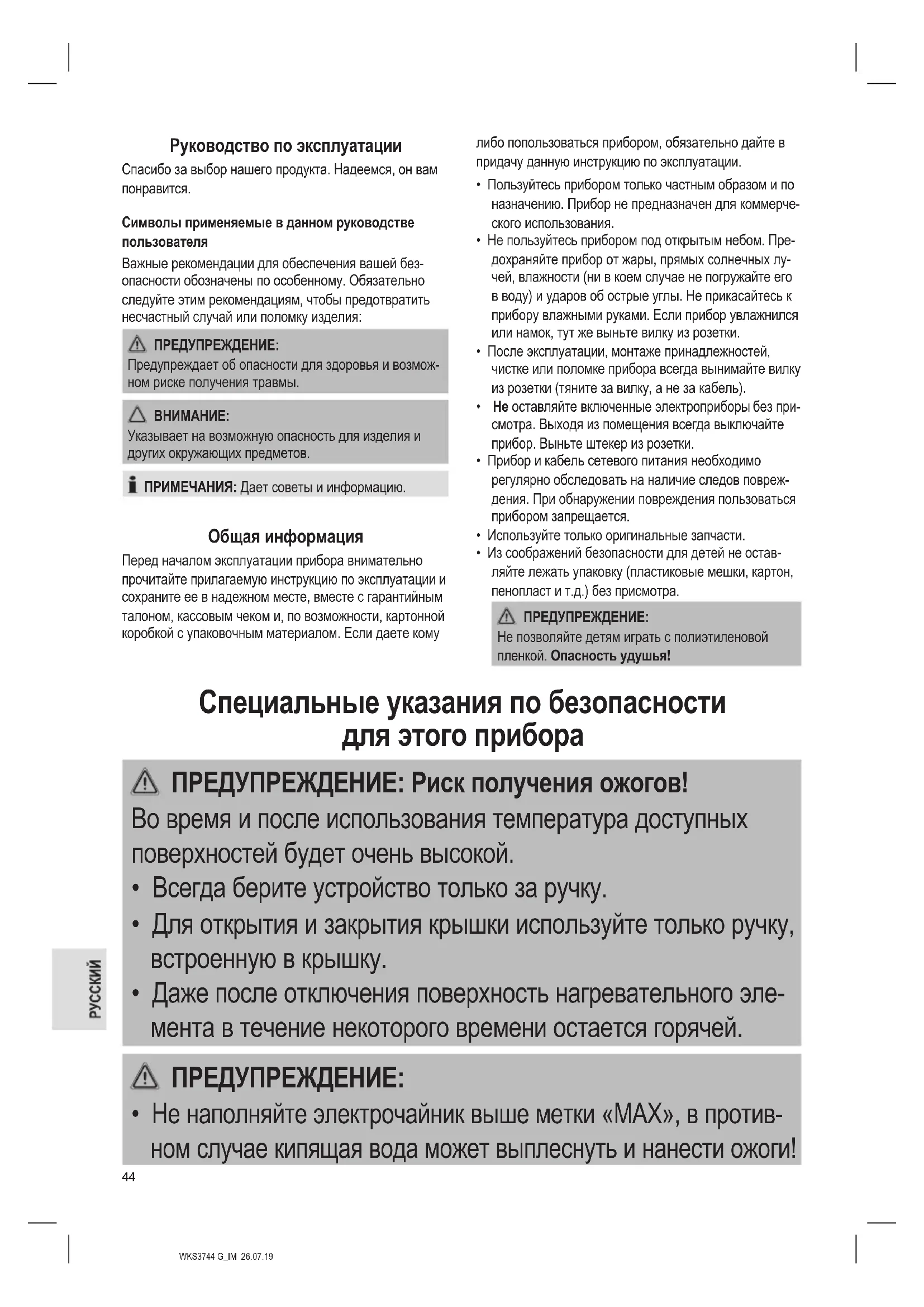 Руководство по эксплуатации

Спасибо за выбор нашего продукта. Надеемся, он вам понравится.

Символы применяемые в данном руководстве пользователя

Важные рекомендации для обеспечения вашей безопасности обозначены по особенному. Обязательно следуйте этим рекомендациям, чтобы предотвратить несчастный случай или поломку изделия:

ПРЕДУПРЕЖДЕНИЕ:
Предупреждает об опасности для здоровья и возможном риске получения травмы.

ВНИМАНИЕ:
Указывает на возможную опасность для изделия и других окружающих предметов.

ПРИМЕЧАНИЯ: Дает советы и информацию.

Общая информация

Перед началом эксплуатации прибора внимательно прочитайте прилагаемую инструкцию по эксплуатации и сохраните ее в надежном месте, вместе с гарантийным талоном, кассовым чеком и, по возможности, картонной коробкой с упаковочным материалом. Если даете кому либо попользоваться прибором, обязательно дайте в придачу данную инструкцию по эксплуатации.

• Пользуйтесь прибором только частным образом и по назначению. Прибор не предназначен для коммерческого использования.
• Не пользуйтесь прибором под открытым небом. Предохраняйте прибор от жары, прямых солнечных лучей, влажности (ни в коем случае не погружайте его в воду) и ударов об острые углы. Не прикасайтесь к прибору влажными руками. Если прибор увлажнился или намок, тут же выньте вилку из розетки.
• После эксплуатации, монтаже принадлежностей, чистке или поломке прибора всегда вынимайте вилку из розетки (тяните за вилку, а не за кабель).
• Не оставляйте включенные электроприборы без присмотра. Выходя из помещения всегда выключайте прибор. Выньте штекер из розетки.
• Прибор и кабель сетевого питания необходимо регулярно обследовать на наличие следов повреждения. При обнаружении повреждения пользоваться прибором запрещается.
• Используйте только оригинальные запчасти.
• Из соображений безопасности для детей не оставляйте лежать упаковку (пластиковые мешки, картон, пенопласт и т.д.) без присмотра.

ПРЕДУПРЕЖДЕНИЕ:
Не позволяйте детям играть с полиэтиленовой пленкой. Опасность удушья!

Специальные указания по безопасности для этого прибора

ПРЕДУПРЕЖДЕНИЕ: Риск получения ожогов!
Во время и после использования температура доступных поверхностей будет очень высокой.
• Всегда берите устройство только за ручку.
• Для открытия и закрытия крышки используйте только ручку, встроенную в крышку.
• Даже после отключения поверхность нагревательного элемента в течение некоторого времени остается горячей.

ПРЕДУПРЕЖДЕНИЕ:
• Не наполняйте электрочайник выше метки «MAX», в противном случае кипящая вода может выплеснуть и нанести ожоги!

РУССКИЙ

44

WKS3744 G_IM 26.07.19